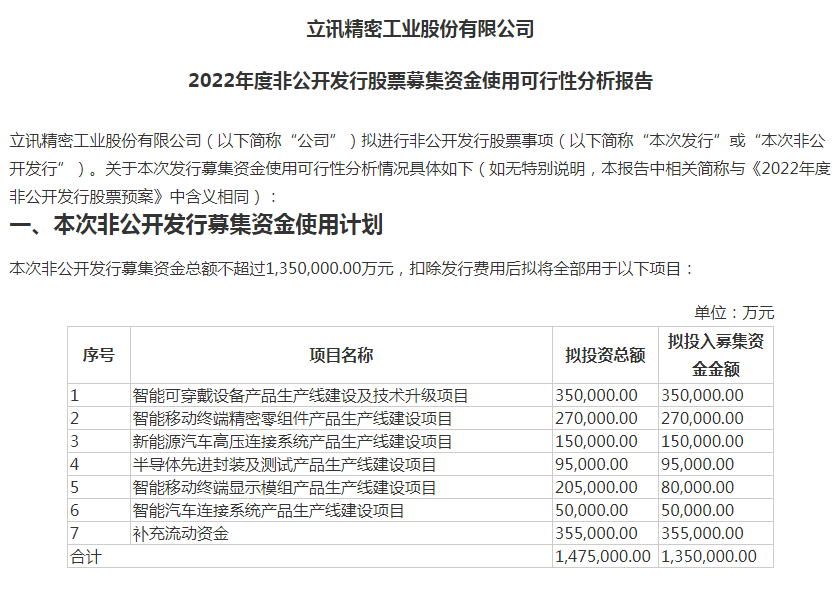 立讯精密工业股份有限公司

2022年度非公开发行股票募集资金使用可行性分析报告

立讯精密工业股份有限公司（以下简称“公司”）拟进行非公开发行股票事项（以下简称“本次发行”或“本次非公开发行”）。关于本次发行募集资金使用可行性分析情况具体如下（如无特别说明，本报告中相关简称与《2022年度非公开发行股票预案》中含义相同）：

一、本次非公开发行募集资金使用计划

本次非公开发行募集资金总额不超过1,350,000.00万元，扣除发行费用后拟将全部用于以下项目：

单位：万元

| 序号 | 项目名称 | 拟投资总额 | 拟投入募集资金金额 |
|---|---|---|---|
| 1 | 智能可穿戴设备产品生产线建设及技术升级项目 | 350,000.00 | 350,000.00 |
| 2 | 智能移动终端精密零组件产品生产线建设项目 | 270,000.00 | 270,000.00 |
| 3 | 新能源汽车高压连接系统产品生产线建设项目 | 150,000.00 | 150,000.00 |
| 4 | 半导体先进封装及测试产品生产线建设项目 | 95,000.00 | 95,000.00 |
| 5 | 智能移动终端显示模组产品生产线建设项目 | 205,000.00 | 80,000.00 |
| 6 | 智能汽车连接系统产品生产线建设项目 | 50,000.00 | 50,000.00 |
| 7 | 补充流动资金 | 355,000.00 | 355,000.00 |
| 合计 | | 1,475,000.00 | 1,350,000.00 |